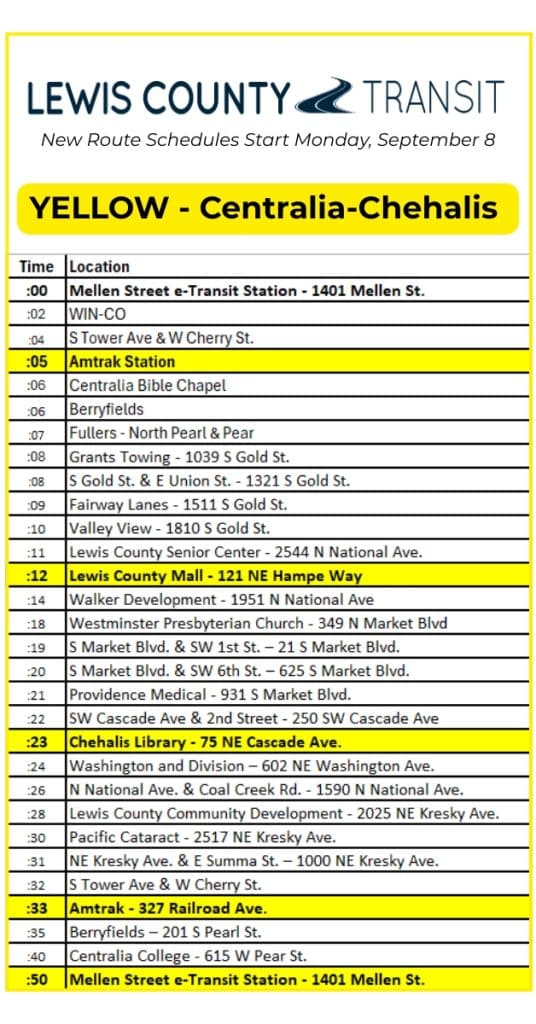 LEWIS COUNTY TRANSIT
New Route Schedules Start Monday, September 8

YELLOW - Centralia-Chehalis

| Time | Location |
|---|---|
| :00 | Mellen Street e-Transit Station - 1401 Mellen St. |
| :02 | WIN-CO |
| :04 | S Tower Ave & W Cherry St. |
| :05 | Amtrak Station |
| :06 | Centralia Bible Chapel |
| :06 | Berryfields |
| :07 | Fullers - North Pearl & Pear |
| :08 | Grants Towing - 1039 S Gold St. |
| :08 | S Gold St. & E Union St. - 1321 S Gold St. |
| :09 | Fairway Lanes - 1511 S Gold St. |
| :10 | Valley View - 1810 S Gold St. |
| :11 | Lewis County Senior Center - 2544 N National Ave. |
| :12 | Lewis County Mall - 121 NE Hampe Way |
| :14 | Walker Development - 1951 N National Ave |
| :18 | Westminster Presbyterian Church - 349 N Market Blvd |
| :19 | S Market Blvd. & SW 1st St. – 21 S Market Blvd. |
| :20 | S Market Blvd. & SW 6th St. – 625 S Market Blvd. |
| :21 | Providence Medical - 931 S Market Blvd. |
| :22 | SW Cascade Ave & 2nd Street - 250 SW Cascade Ave |
| :23 | Chehalis Library - 75 NE Cascade Ave. |
| :24 | Washington and Division – 602 NE Washington Ave. |
| :26 | N National Ave. & Coal Creek Rd. - 1590 N National Ave. |
| :28 | Lewis County Community Development - 2025 NE Kresky Ave. |
| :30 | Pacific Cataract - 2517 NE Kresky Ave. |
| :31 | NE Kresky Ave. & E Summa St. – 1000 NE Kresky Ave. |
| :32 | S Tower Ave & W Cherry St. |
| :33 | Amtrak - 327 Railroad Ave. |
| :35 | Berryfields – 201 S Pearl St. |
| :40 | Centralia College - 615 W Pear St. |
| :50 | Mellen Street e-Transit Station - 1401 Mellen St. |